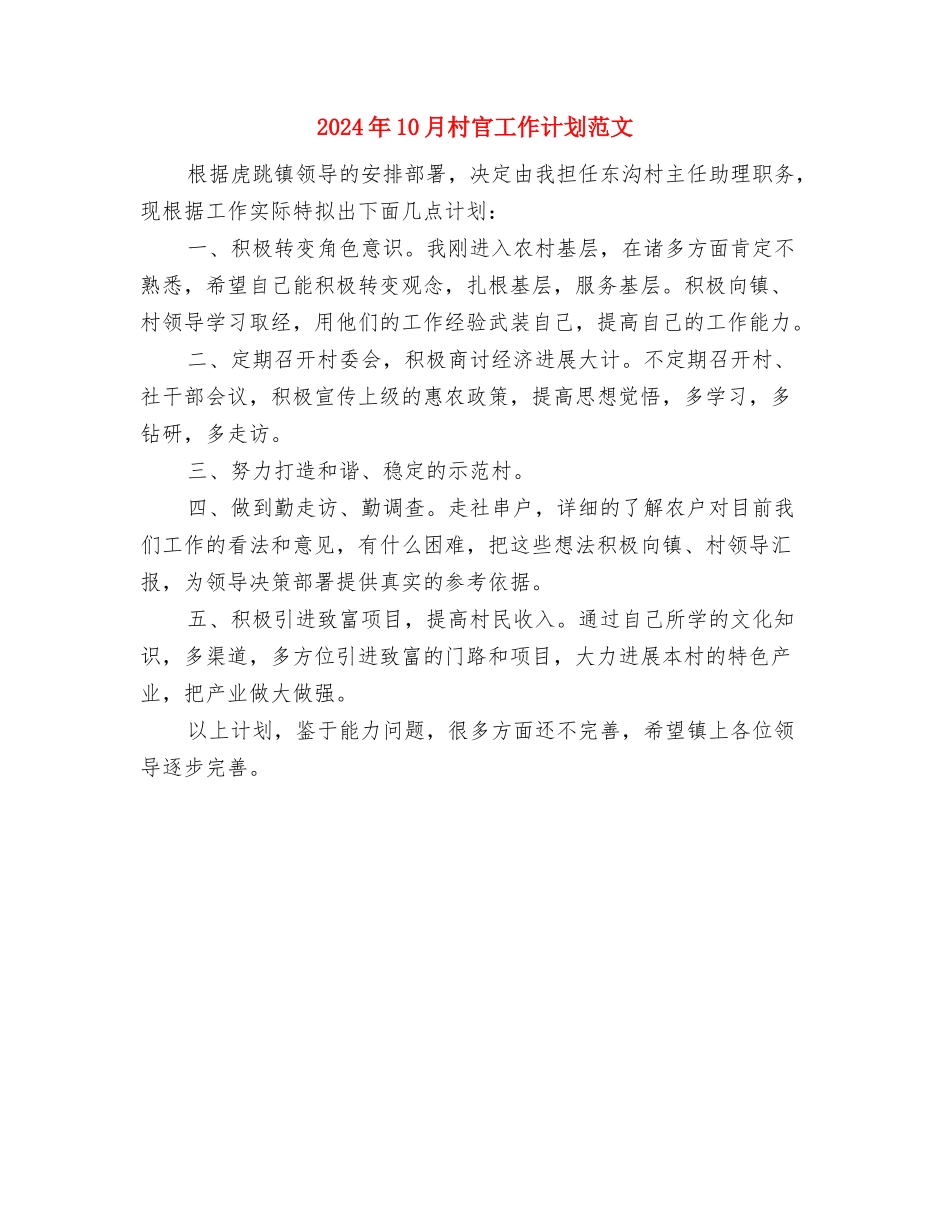 2024年10月村官工作计划范文

根据虎跳镇领导的安排部署，决定由我担任东沟村主任助理职务，现根据工作实际特拟出下面几点计划：

一、积极转变角色意识。我刚进入农村基层，在诸多方面肯定不熟悉，希望自己能积极转变观念，扎根基层，服务基层。积极向镇、村领导学习取经，用他们的工作经验武装自己，提高自己的工作能力。

二、定期召开村委会，积极商讨经济进展大计。不定期召开村、社干部会议，积极宣传上级的惠农政策，提高思想觉悟，多学习，多钻研，多走访。

三、努力打造和谐、稳定的示范村。

四、做到勤走访、勤调查。走社串户，详细的了解农户对目前我们工作的看法和意见，有什么困难，把这些想法积极向镇、村领导汇报，为领导决策部署提供真实的参考依据。

五、积极引进致富项目，提高村民收入。通过自己所学的文化知识，多渠道，多方位引进致富的门路和项目，大力进展本村的特色产业，把产业做大做强。

以上计划，鉴于能力问题，很多方面还不完善，希望镇上各位领导逐步完善。